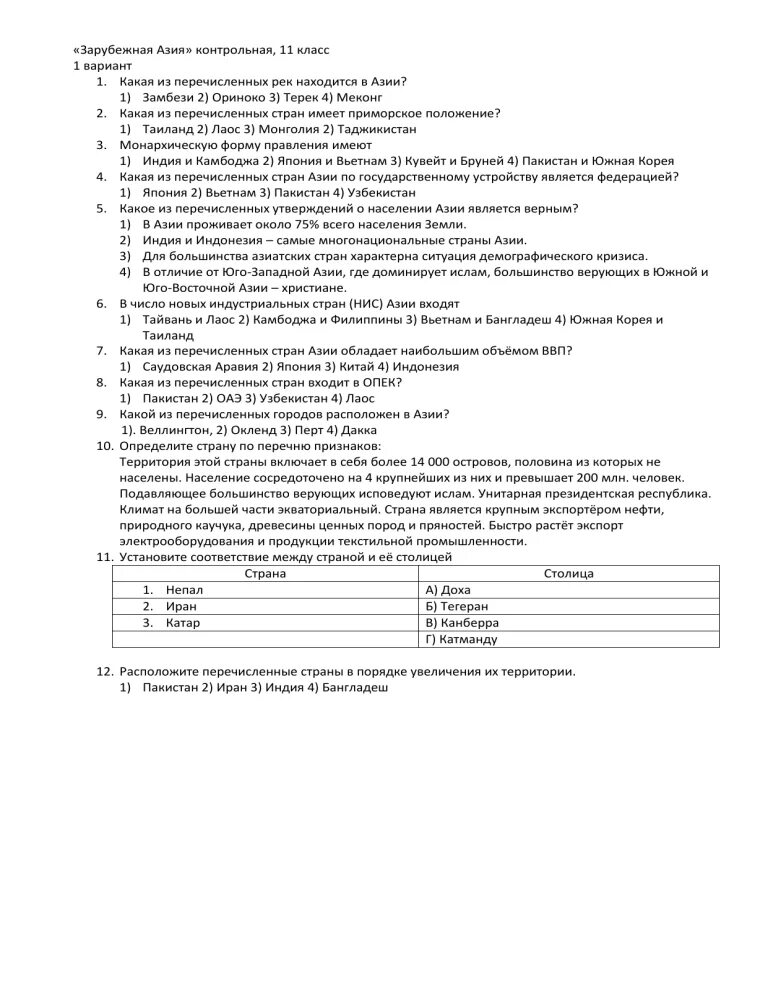 «Зарубежная Азия» контрольная, 11 класс
1 вариант
1. Какая из перечисленных рек находится в Азии?
1) Замбези 2) Ориноко 3) Терек 4) Меконг
2. Какая из перечисленных стран имеет приморское положение?
1) Таиланд 2) Лаос 3) Монголия 2) Таджикистан
3. Монархическую форму правления имеют
1) Индия и Камбоджа 2) Япония и Вьетнам 3) Кувейт и Бруней 4) Пакистан и Южная Корея
4. Какая из перечисленных стран Азии по государственному устройству является федерацией?
1) Япония 2) Вьетнам 3) Пакистан 4) Узбекистан
5. Какое из перечисленных утверждений о населении Азии является верным?
1) В Азии проживает около 75% всего населения Земли.
2) Индия и Индонезия – самые многонациональные страны Азии.
3) Для большинства азиатских стран характерна ситуация демографического кризиса.
4) В отличие от Юго-Западной Азии, где доминирует ислам, большинство верующих в Южной и Юго-Восточной Азии – христиане.
6. В число новых индустриальных стран (НИС) Азии входят
1) Тайвань и Лаос 2) Камбоджа и Филиппины 3) Вьетнам и Бангладеш 4) Южная Корея и Таиланд
7. Какая из перечисленных стран Азии обладает наибольшим объёмом ВВП?
1) Саудовская Аравия 2) Япония 3) Китай 4) Индонезия
8. Какая из перечисленных стран входит в ОПЕК?
1) Пакистан 2) ОАЭ 3) Узбекистан 4) Лаос
9. Какой из перечисленных городов расположен в Азии?
1). Веллингтон, 2) Окленд 3) Перт 4) Дакка
10. Определите страну по перечню признаков:
Территория этой страны включает в себя более 14 000 островов, половина из которых не населены. Население сосредоточено на 4 крупнейших из них и превышает 200 млн. человек. Подавляющее большинство верующих исповедуют ислам. Унитарная президентская республика. Климат на большей части экваториальный. Страна является крупным экспортёром нефти, природного каучука, древесины ценных пород и пряностей. Быстро растёт экспорт электрооборудования и продукции текстильной промышленности.
11. Установите соответствие между страной и её столицей

| Страна | Столица |
|---|---|
| 1. Непал | А) Доха |
| 2. Иран | Б) Тегеран |
| 3. Катар | В) Канберра |
| | Г) Катманду |

12. Расположите перечисленные страны в порядке увеличения их территории.
1) Пакистан 2) Иран 3) Индия 4) Бангладеш